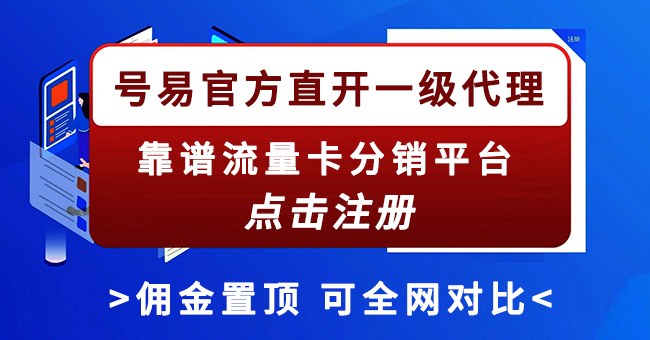 注册

号易官方直开一级代理

靠谱流量卡分销平台

点击注册

>佣金置顶 可全网对比<